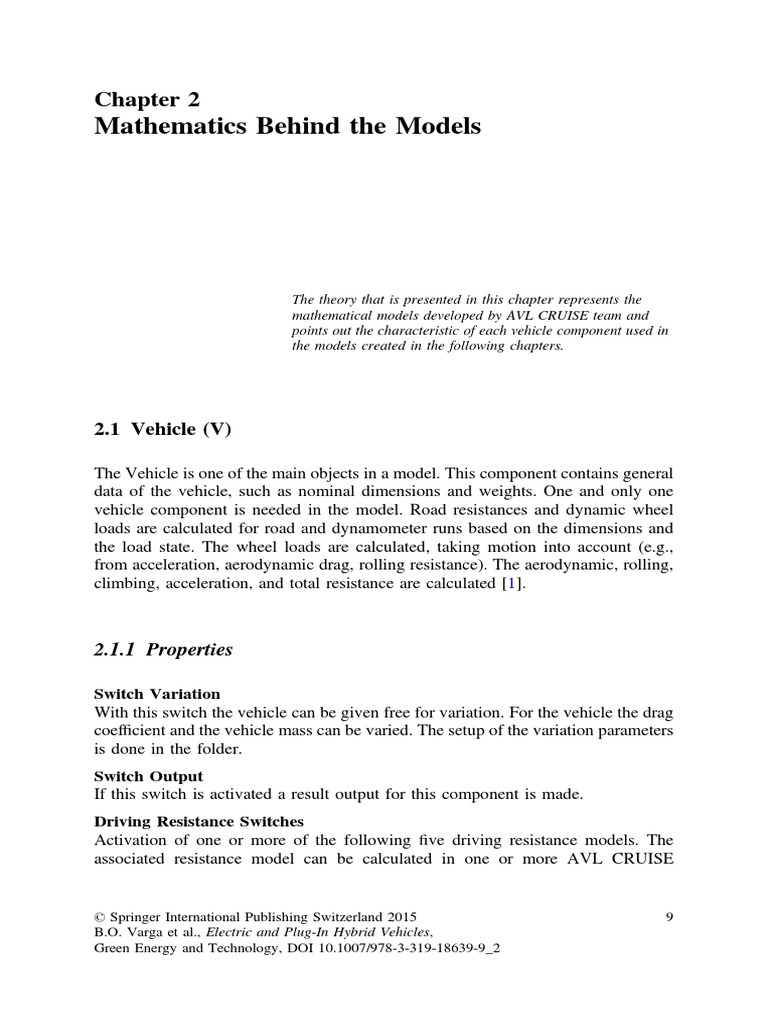 Chapter 2
Mathematics Behind the Models

The theory that is presented in this chapter represents the mathematical models developed by AVL CRUISE team and points out the characteristic of each vehicle component used in the models created in the following chapters.

2.1 Vehicle (V)

The Vehicle is one of the main objects in a model. This component contains general data of the vehicle, such as nominal dimensions and weights. One and only one vehicle component is needed in the model. Road resistances and dynamic wheel loads are calculated for road and dynamometer runs based on the dimensions and the load state. The wheel loads are calculated, taking motion into account (e.g., from acceleration, aerodynamic drag, rolling resistance). The aerodynamic, rolling, climbing, acceleration, and total resistance are calculated [1].

2.1.1 Properties

Switch Variation
With this switch the vehicle can be given free for variation. For the vehicle the drag coefficient and the vehicle mass can be varied. The setup of the variation parameters is done in the folder.

Switch Output
If this switch is activated a result output for this component is made.

Driving Resistance Switches
Activation of one or more of the following five driving resistance models. The associated resistance model can be calculated in one or more AVL CRUISE

© Springer International Publishing Switzerland 2015
B.O. Varga et al., Electric and Plug-In Hybrid Vehicles,
Green Energy and Technology, DOI 10.1007/978-3-319-18639-9_2

9